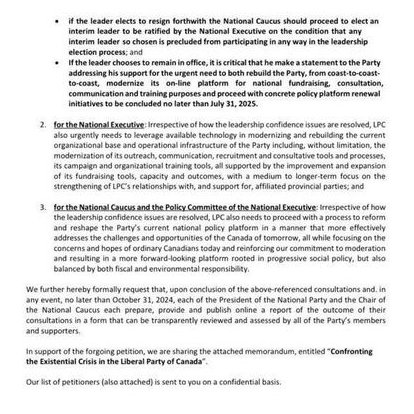 • if the leader elects to resign forthwith the National Caucus should proceed to elect an interim leader to be ratified by the National Executive on the condition that any interim leader so chosen is precluded from participating in any way in the leadership election process; and

• If the leader chooses to remain in office, it is critical that he make a statement to the Party addressing his support for the urgent need to both rebuild the Party, from coast-to-coast-to-coast, modernize its on-line platform for national fundraising, consultation, communication and training purposes and proceed with concrete policy platform renewal initiatives to be concluded no later than July 31, 2025.

2. for the National Executive: Irrespective of how the leadership confidence issues are resolved, LPC also urgently needs to leverage available technology in modernizing and rebuilding the current organizational base and operational infrastructure of the Party including, without limitation, the modernization of its outreach, communication, recruitment and consultative tools and processes, its campaign and organizational training tools, all supported by the improvement and expansion of its fundraising tools, capacity and outcomes, with a medium to longer-term focus on the strengthening of LPC's relationships with, and support for, affiliated provincial parties; and

3. for the National Caucus and the Policy Committee of the National Executive: Irrespective of how the leadership confidence issues are resolved, LPC also needs to proceed with a process to reform and reshape the Party's current national policy platform in a manner that more effectively addresses the challenges and opportunities of the Canada of tomorrow, all while focusing on the concerns and hopes of ordinary Canadians today and reinforcing our commitment to moderation and resulting in a more forward-looking platform rooted in progressive social policy, but also balanced by both fiscal and environmental responsibility.

We further hereby formally request that, upon conclusion of the above-referenced consultations and. in any event, no later than October 31, 2024, each of the President of the National Party and the Chair of the National Caucus each prepare, provide and publish online a report of the outcome of their consultations in a form that can be transparently reviewed and assessed by all of the Party's members and supporters.

In support of the forgoing petition, we are sharing the attached memorandum, entitled "Confronting the Existential Crisis in the Liberal Party of Canada".

Our list of petitioners (also attached) is sent to you on a confidential basis.